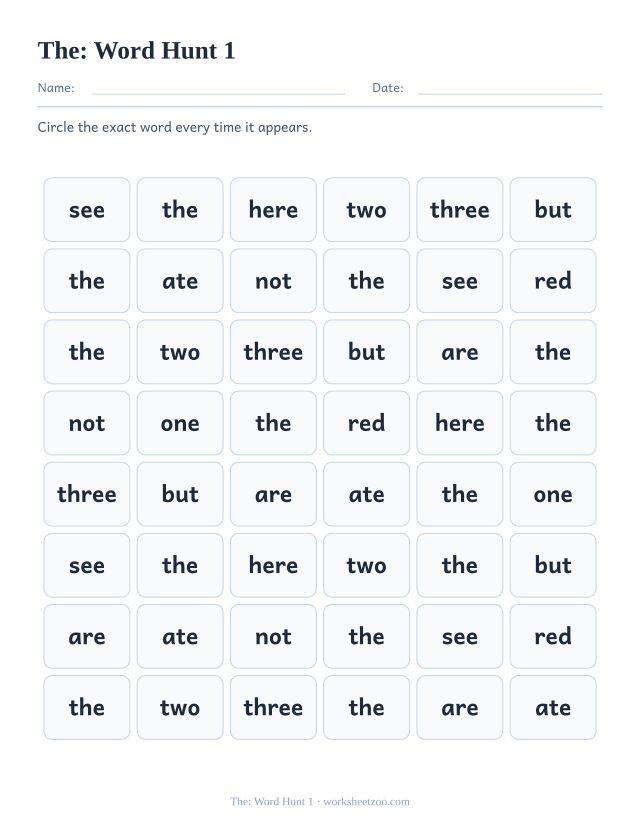 The: Word Hunt 1

Name: Date:

Circle the exact word every time it appears.

| see | the | here | two | three | but |
|---|---|---|---|---|---|
| the | ate | not | the | see | red |
| the | two | three | but | are | the |
| not | one | the | red | here | the |
| three | but | are | ate | the | one |
| see | the | here | two | the | but |
| are | ate | not | the | see | red |
| the | two | three | the | are | ate |

The: Word Hunt 1 · worksheetzoo.com